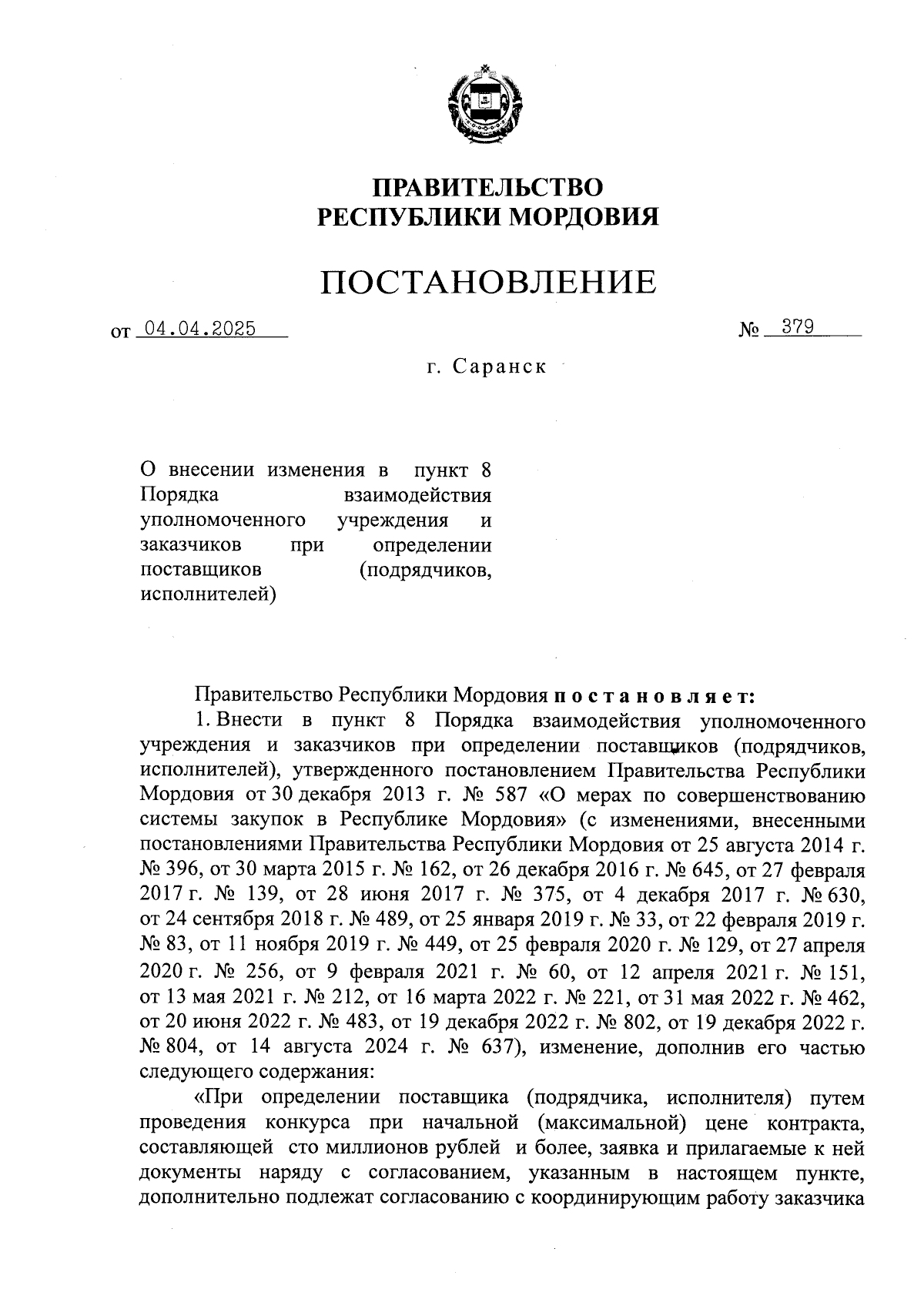 ПРАВИТЕЛЬСТВО
РЕСПУБЛИКИ МОРДОВИЯ

ПОСТАНОВЛЕНИЕ

от 04.04.2025 № 379

г. Саранск

О внесении изменения в пункт 8 Порядка взаимодействия уполномоченного учреждения и заказчиков при определении поставщиков (подрядчиков, исполнителей)

Правительство Республики Мордовия постановляет:

1. Внести в пункт 8 Порядка взаимодействия уполномоченного учреждения и заказчиков при определении поставщиков (подрядчиков, исполнителей), утвержденного постановлением Правительства Республики Мордовия от 30 декабря 2013 г. № 587 «О мерах по совершенствованию системы закупок в Республике Мордовия» (с изменениями, внесенными постановлениями Правительства Республики Мордовия от 25 августа 2014 г. № 396, от 30 марта 2015 г. № 162, от 26 декабря 2016 г. № 645, от 27 февраля 2017 г. № 139, от 28 июня 2017 г. № 375, от 4 декабря 2017 г. № 630, от 24 сентября 2018 г. № 489, от 25 января 2019 г. № 33, от 22 февраля 2019 г. № 83, от 11 ноября 2019 г. № 449, от 25 февраля 2020 г. № 129, от 27 апреля 2020 г. № 256, от 9 февраля 2021 г. № 60, от 12 апреля 2021 г. № 151, от 13 мая 2021 г. № 212, от 16 марта 2022 г. № 221, от 31 мая 2022 г. № 462, от 20 июня 2022 г. № 483, от 19 декабря 2022 г. № 802, от 19 декабря 2022 г. № 804, от 14 августа 2024 г. № 637), изменение, дополнив его частью следующего содержания:

«При определении поставщика (подрядчика, исполнителя) путем проведения конкурса при начальной (максимальной) цене контракта, составляющей сто миллионов рублей и более, заявка и прилагаемые к ней документы наряду с согласованием, указанным в настоящем пункте, дополнительно подлежат согласованию с координирующим работу заказчика